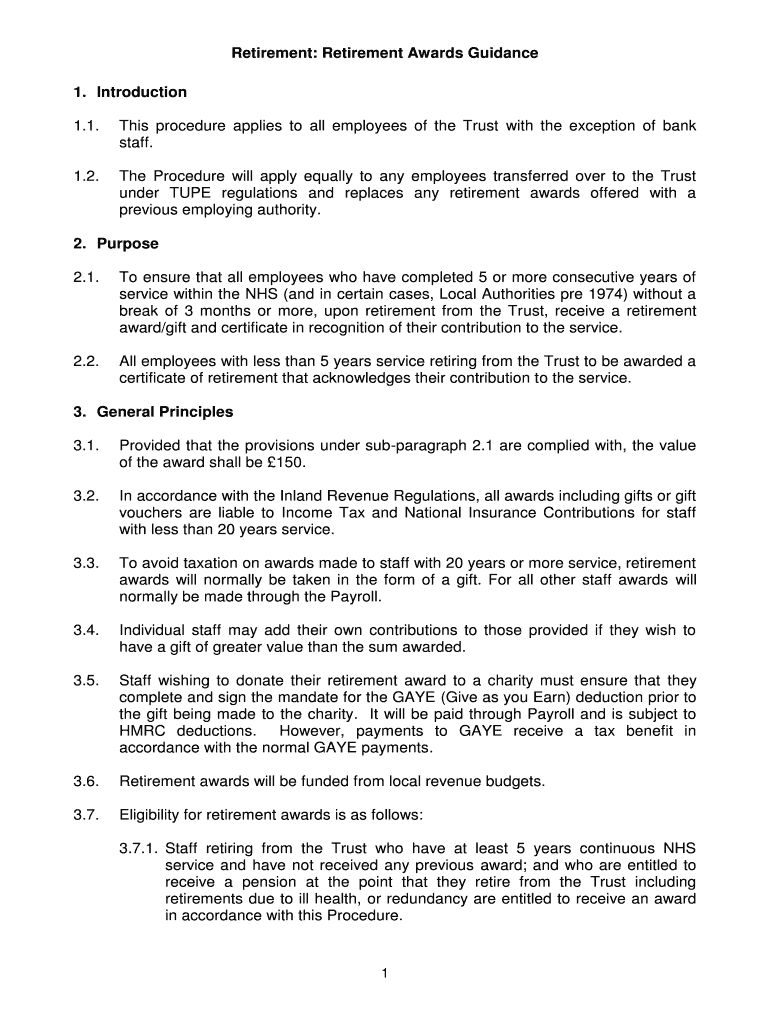 Retirement: Retirement Awards Guidance

1. Introduction

1.1. This procedure applies to all employees of the Trust with the exception of bank staff.

1.2. The Procedure will apply equally to any employees transferred over to the Trust under TUPE regulations and replaces any retirement awards offered with a previous employing authority.

2. Purpose

2.1. To ensure that all employees who have completed 5 or more consecutive years of service within the NHS (and in certain cases, Local Authorities pre 1974) without a break of 3 months or more, upon retirement from the Trust, receive a retirement award/gift and certificate in recognition of their contribution to the service.

2.2. All employees with less than 5 years service retiring from the Trust to be awarded a certificate of retirement that acknowledges their contribution to the service.

3. General Principles

3.1. Provided that the provisions under sub-paragraph 2.1 are complied with, the value of the award shall be £150.

3.2. In accordance with the Inland Revenue Regulations, all awards including gifts or gift vouchers are liable to Income Tax and National Insurance Contributions for staff with less than 20 years service.

3.3. To avoid taxation on awards made to staff with 20 years or more service, retirement awards will normally be taken in the form of a gift. For all other staff awards will normally be made through the Payroll.

3.4. Individual staff may add their own contributions to those provided if they wish to have a gift of greater value than the sum awarded.

3.5. Staff wishing to donate their retirement award to a charity must ensure that they complete and sign the mandate for the GAYE (Give as you Earn) deduction prior to the gift being made to the charity. It will be paid through Payroll and is subject to HMRC deductions. However, payments to GAYE receive a tax benefit in accordance with the normal GAYE payments.

3.6. Retirement awards will be funded from local revenue budgets.

3.7. Eligibility for retirement awards is as follows:

3.7.1. Staff retiring from the Trust who have at least 5 years continuous NHS service and have not received any previous award; and who are entitled to receive a pension at the point that they retire from the Trust including retirements due to ill health, or redundancy are entitled to receive an award in accordance with this Procedure.

1